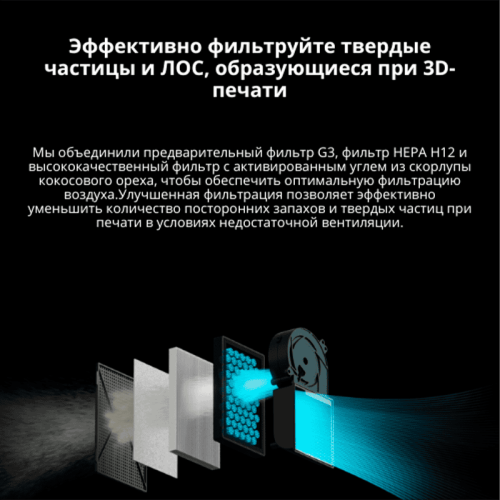 Эффективно фильтруйте твердые частицы и ЛОС, образующиеся при 3D-печати

Мы объединили предварительный фильтр G3, фильтр HEPA H12 и высококачественный фильтр с активированным углем из скорлупы кокосового ореха, чтобы обеспечить оптимальную фильтрацию воздуха.Улучшенная фильтрация позволяет эффективно уменьшить количество посторонних запахов и твердых частиц при печати в условиях недостаточной вентиляции.